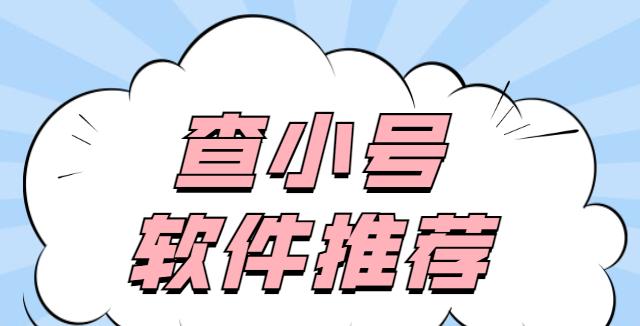 查小号
软件推荐